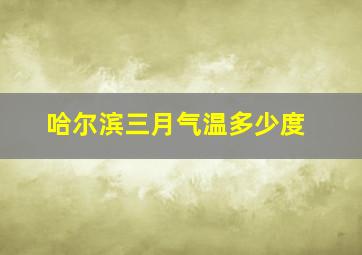 哈尔滨三月气温多少度